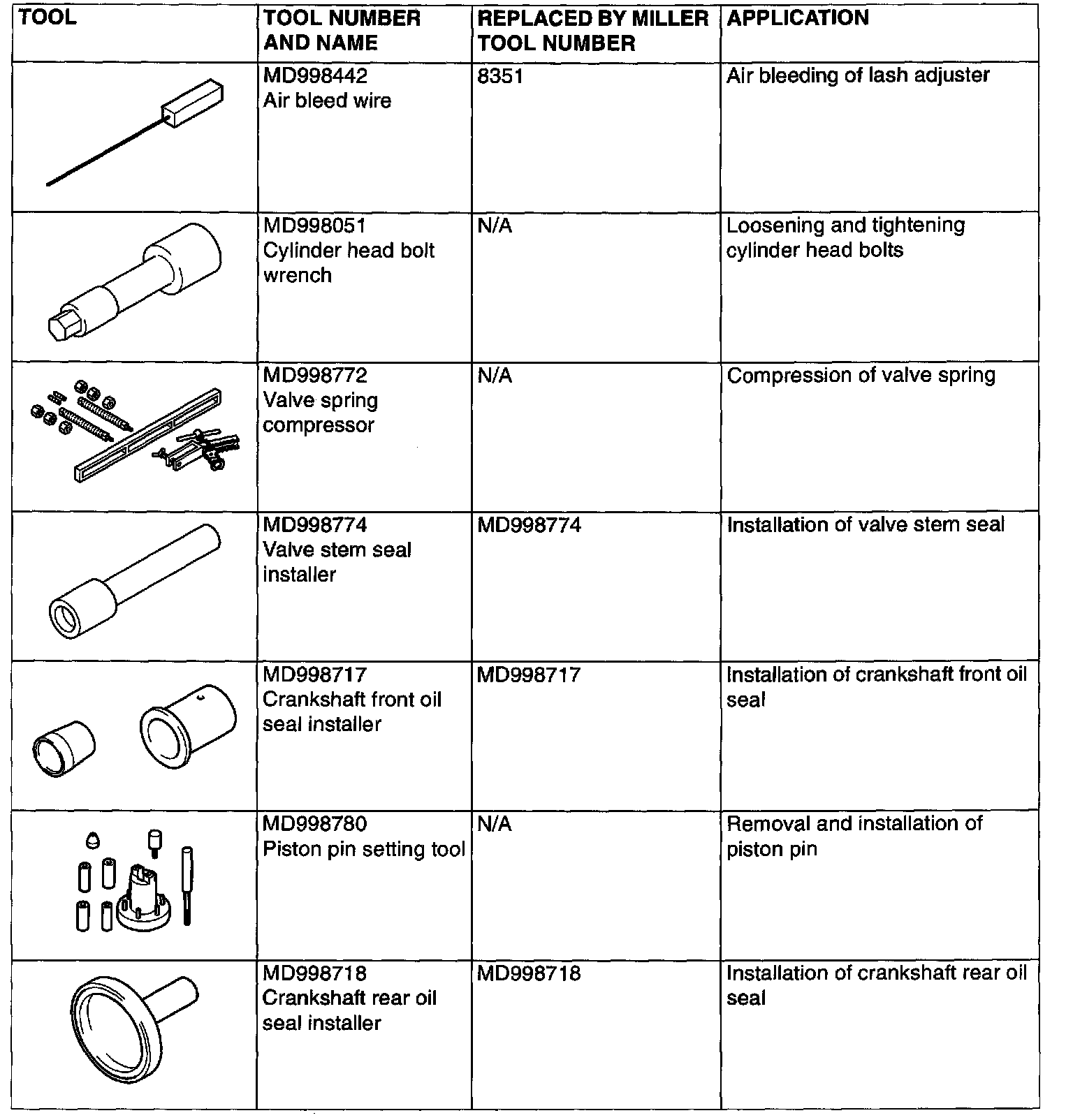 | TOOL | TOOL NUMBER AND NAME | REPLACED BY MILLER TOOL NUMBER | APPLICATION |
|---|---|---|---|
| | MD998442 Air bleed wire | 8351 | Air bleeding of lash adjuster |
| | MD998051 Cylinder head bolt wrench | N/A | Loosening and tightening cylinder head bolts |
| | MD998772 Valve spring compressor | N/A | Compression of valve spring |
| | MD998774 Valve stem seal installer | MD998774 | Installation of valve stem seal |
| | MD998717 Crankshaft front oil seal installer | MD998717 | Installation of crankshaft front oil seal |
| | MD998780 Piston pin setting tool | N/A | Removal and installation of piston pin |
| | MD998718 Crankshaft rear oil seal installer | MD998718 | Installation of crankshaft rear oil seal |